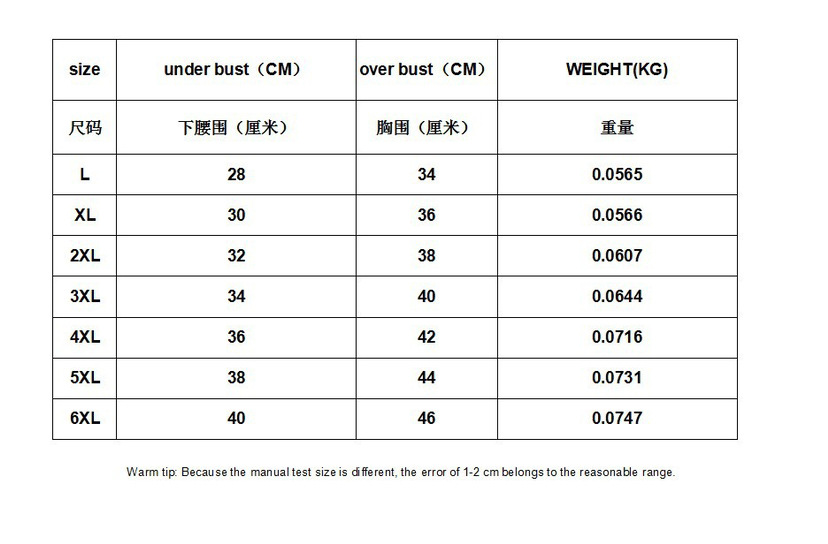 | size | under bust（CM） | over bust（CM） | WEIGHT(KG) |
|---|---|---|---|
| 尺码 | 下腰围（厘米） | 胸围（厘米） | 重量 |
| L | 28 | 34 | 0.0565 |
| XL | 30 | 36 | 0.0566 |
| 2XL | 32 | 38 | 0.0607 |
| 3XL | 34 | 40 | 0.0644 |
| 4XL | 36 | 42 | 0.0716 |
| 5XL | 38 | 44 | 0.0731 |
| 6XL | 40 | 46 | 0.0747 |

Warm tip: Because the manual test size is different, the error of 1-2 cm belongs to the reasonable range.